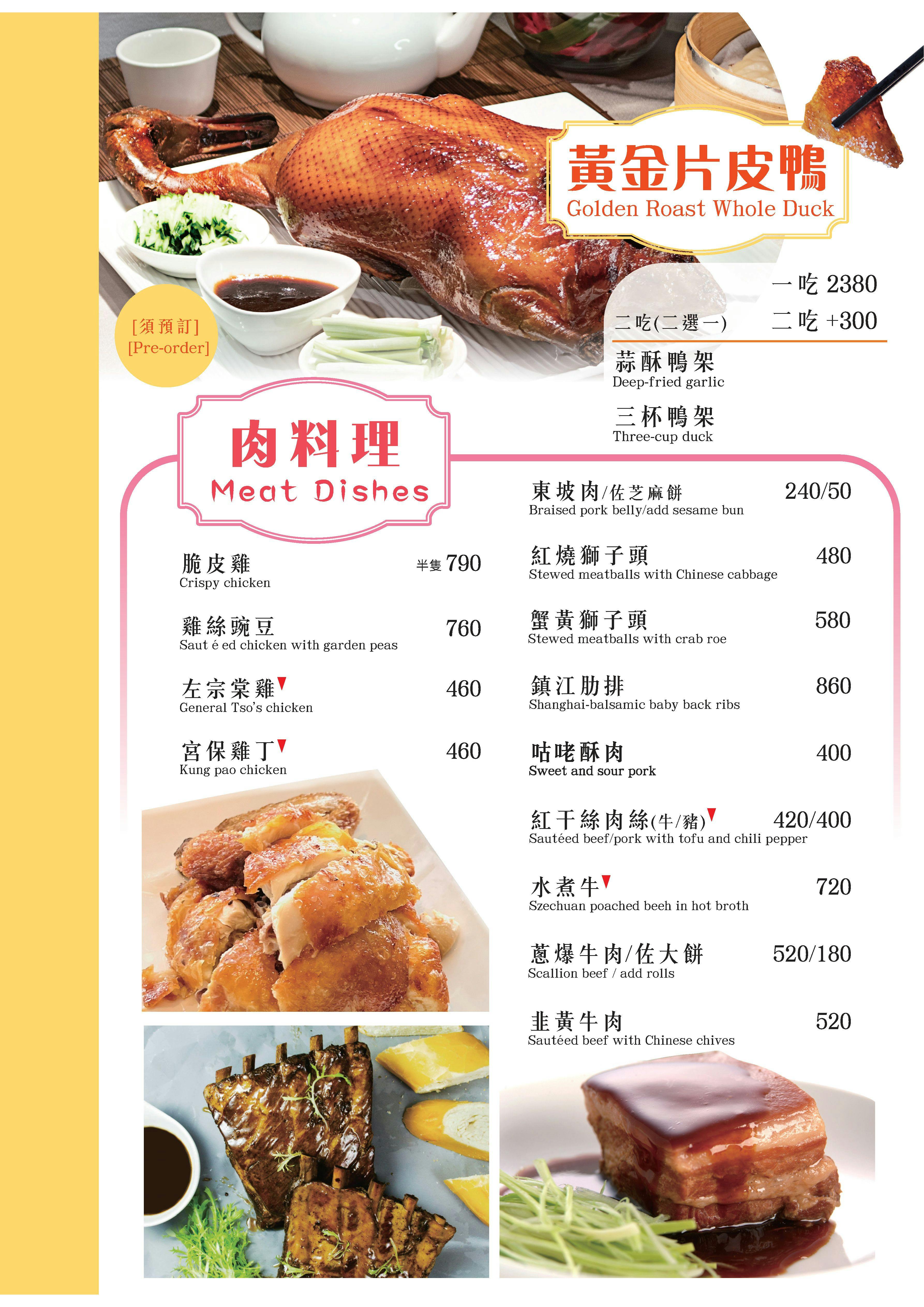 黃金片皮鴨
Golden Roast Whole Duck

[須預訂]
[Pre-order]

一吃 2380
二吃(二選一) 二吃 +300

蒜酥鴨架
Deep-fried garlic

三杯鴨架
Three-cup duck

肉料理
Meat Dishes

脆皮雞 半隻 790
Crispy chicken

雞絲豌豆 760
Saut é ed chicken with garden peas

左宗棠雞 460
General Tso's chicken

宮保雞丁 460
Kung pao chicken

東坡肉/佐芝麻餅 240/50
Braised pork belly/add sesame bun

紅燒獅子頭 480
Stewed meatballs with Chinese cabbage

蟹黃獅子頭 580
Stewed meatballs with crab roe

鎮江肋排 860
Shanghai-balsamic baby back ribs

咕咾酥肉 400
Sweet and sour pork

紅干絲肉絲(牛/豬) 420/400
Sautéed beef/pork with tofu and chili pepper

水煮牛 720
Szechuan poached beeh in hot broth

蔥爆牛肉/佐大餅 520/180
Scallion beef / add rolls

韭黃牛肉 520
Sautéed beef with Chinese chives